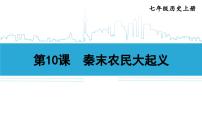 七年级历史上册

第10课　秦末农民大起义